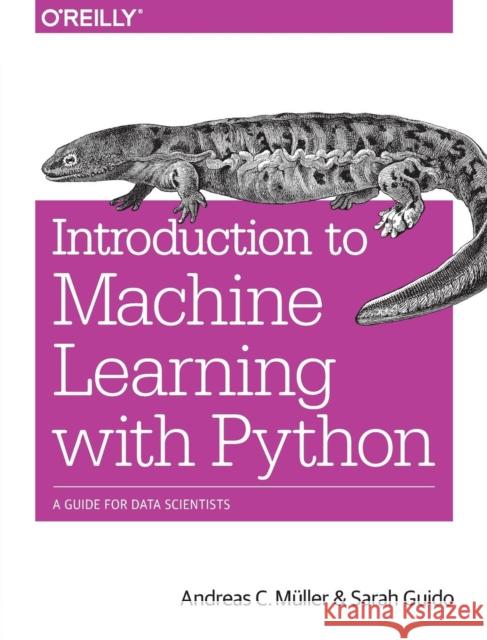 O'REILLY®

Introduction to Machine Learning with Python

A GUIDE FOR DATA SCIENTISTS

Andreas C. Müller & Sarah Guido